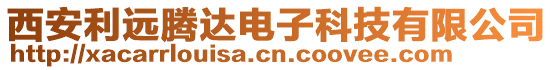 西安利远腾达电子科技有限公司
http://xacarrlouisa.cn.coovee.com